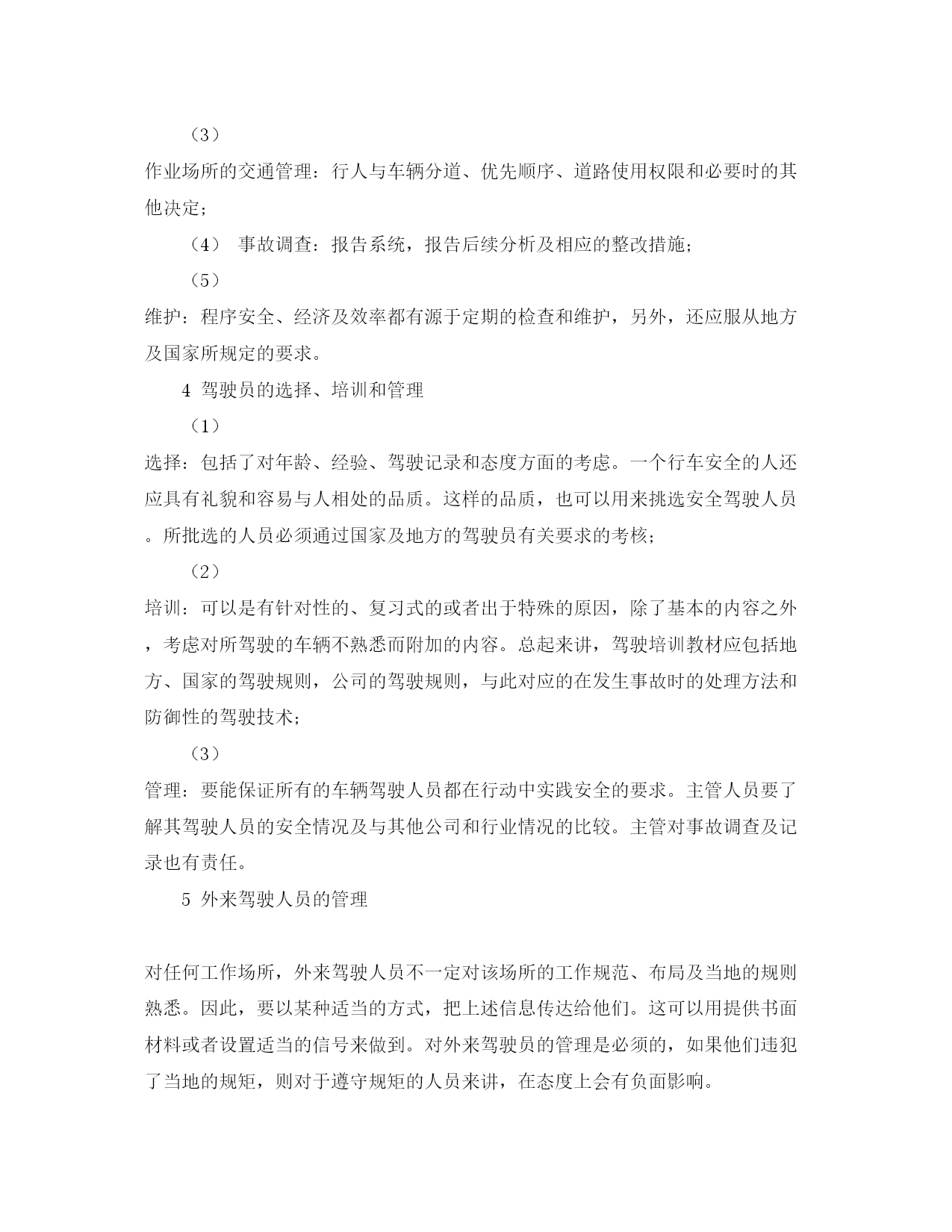 （3）

作业场所的交通管理：行人与车辆分道、优先顺序、道路使用权限和必要时的其他决定；

（4） 事故调查：报告系统，报告后续分析及相应的整改措施；

（5）

维护：程序安全、经济及效率都有源于定期的检查和维护，另外，还应服从地方及国家所规定的要求。

4 驾驶员的选择、培训和管理

（1）

选择：包括了对年龄、经验、驾驶记录和态度方面的考虑。一个行车安全的人还应具有礼貌和容易与人相处的品质。这样的品质，也可以用来挑选安全驾驶人员。所批选的人员必须通过国家及地方的驾驶员有关要求的考核；

（2）

培训：可以是有针对性的、复习式的或者出于特殊的原因，除了基本的内容之外，考虑对所驾驶的车辆不熟悉而附加的内容。总起来讲，驾驶培训教材应包括地方、国家的驾驶规则，公司的驾驶规则，与此对应的在发生事故时的处理方法和防御性的驾驶技术；

（3）

管理：要能保证所有的车辆驾驶人员都在行动中实践安全的要求。主管人员要了解其驾驶人员的安全情况及与其他公司和行业情况的比较。主管对事故调查及记录也有责任。

5 外来驾驶人员的管理

对任何工作场所，外来驾驶人员不一定对该场所的工作规范、布局及当地的规则熟悉。因此，要以某种适当的方式，把上述信息传达给他们。这可以用提供书面材料或者设置适当的信号来做到。对外来驾驶员的管理是必须的，如果他们违犯了当地的规矩，则对于遵守规矩的人员来讲，在态度上会有负面影响。